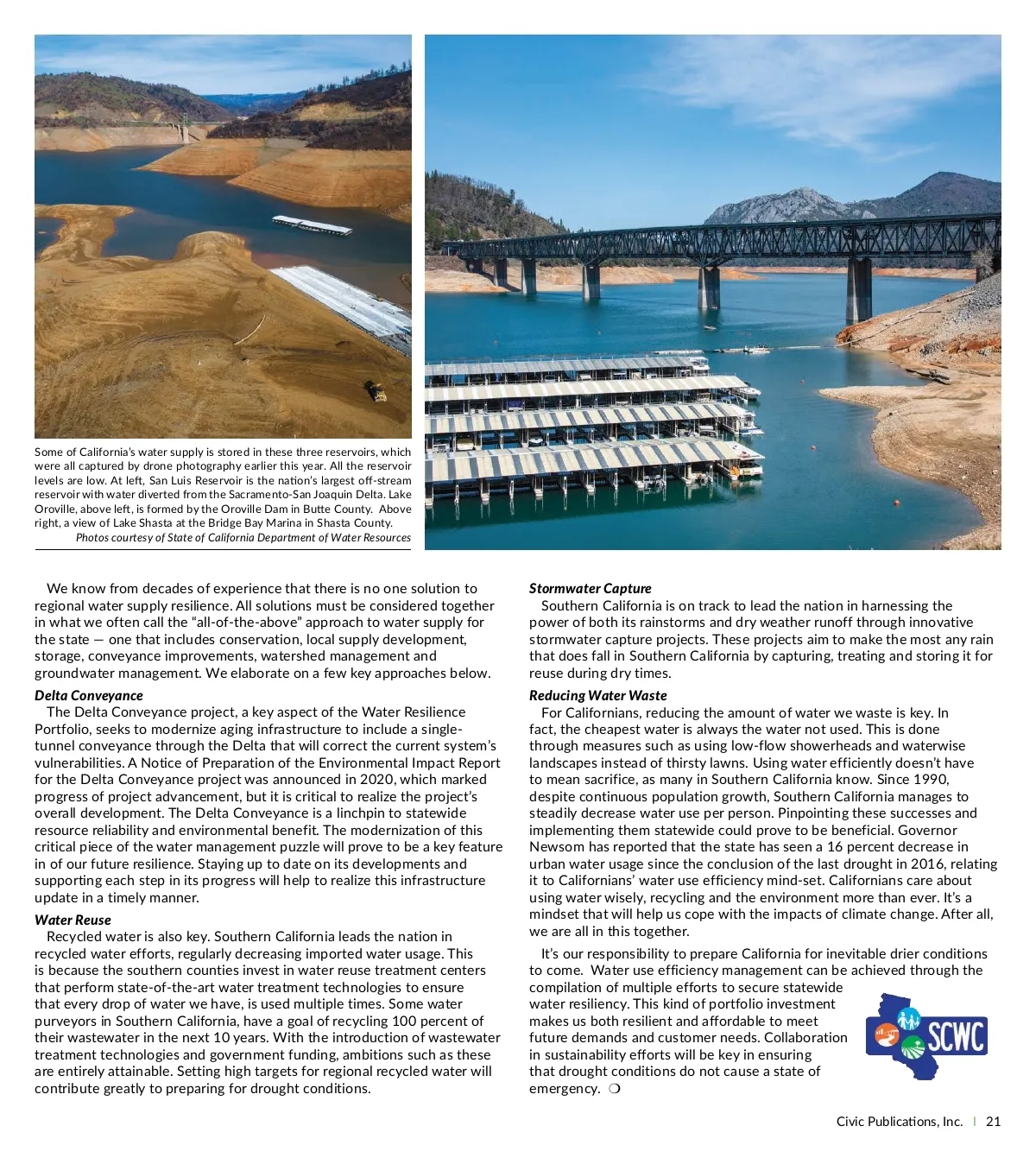 Some of California's water supply is stored in these three reservoirs, which were all captured by drone photography earlier this year. All the reservoir levels are low. At left, San Luis Reservoir is the nation's largest off-stream reservoir with water diverted from the Sacramento-San Joaquin Delta. Lake Oroville, above left, is formed by the Oroville Dam in Butte County. Above right, a view of Lake Shasta at the Bridge Bay Marina in Shasta County.
Photos courtesy of State of California Department of Water Resources

We know from decades of experience that there is no one solution to regional water supply resilience. All solutions must be considered together in what we often call the "all-of-the-above" approach to water supply for the state — one that includes conservation, local supply development, storage, conveyance improvements, watershed management and groundwater management. We elaborate on a few key approaches below.

Delta Conveyance
The Delta Conveyance project, a key aspect of the Water Resilience Portfolio, seeks to modernize aging infrastructure to include a single-tunnel conveyance through the Delta that will correct the current system's vulnerabilities. A Notice of Preparation of the Environmental Impact Report for the Delta Conveyance project was announced in 2020, which marked progress of project advancement, but it is critical to realize the project's overall development. The Delta Conveyance is a linchpin to statewide resource reliability and environmental benefit. The modernization of this critical piece of the water management puzzle will prove to be a key feature in of our future resilience. Staying up to date on its developments and supporting each step in its progress will help to realize this infrastructure update in a timely manner.

Water Reuse
Recycled water is also key. Southern California leads the nation in recycled water efforts, regularly decreasing imported water usage. This is because the southern counties invest in water reuse treatment centers that perform state-of-the-art water treatment technologies to ensure that every drop of water we have, is used multiple times. Some water purveyors in Southern California, have a goal of recycling 100 percent of their wastewater in the next 10 years. With the introduction of wastewater treatment technologies and government funding, ambitions such as these are entirely attainable. Setting high targets for regional recycled water will contribute greatly to preparing for drought conditions.

Stormwater Capture
Southern California is on track to lead the nation in harnessing the power of both its rainstorms and dry weather runoff through innovative stormwater capture projects. These projects aim to make the most any rain that does fall in Southern California by capturing, treating and storing it for reuse during dry times.

Reducing Water Waste
For Californians, reducing the amount of water we waste is key. In fact, the cheapest water is always the water not used. This is done through measures such as using low-flow showerheads and waterwise landscapes instead of thirsty lawns. Using water efficiently doesn't have to mean sacrifice, as many in Southern California know. Since 1990, despite continuous population growth, Southern California manages to steadily decrease water use per person. Pinpointing these successes and implementing them statewide could prove to be beneficial. Governor Newsom has reported that the state has seen a 16 percent decrease in urban water usage since the conclusion of the last drought in 2016, relating it to Californians' water use efficiency mind-set. Californians care about using water wisely, recycling and the environment more than ever. It's a mindset that will help us cope with the impacts of climate change. After all, we are all in this together.

It's our responsibility to prepare California for inevitable drier conditions to come. Water use efficiency management can be achieved through the compilation of multiple efforts to secure statewide water resiliency. This kind of portfolio investment makes us both resilient and affordable to meet future demands and customer needs. Collaboration in sustainability efforts will be key in ensuring that drought conditions do not cause a state of emergency. ❍

SCWC

Civic Publications, Inc. | 21